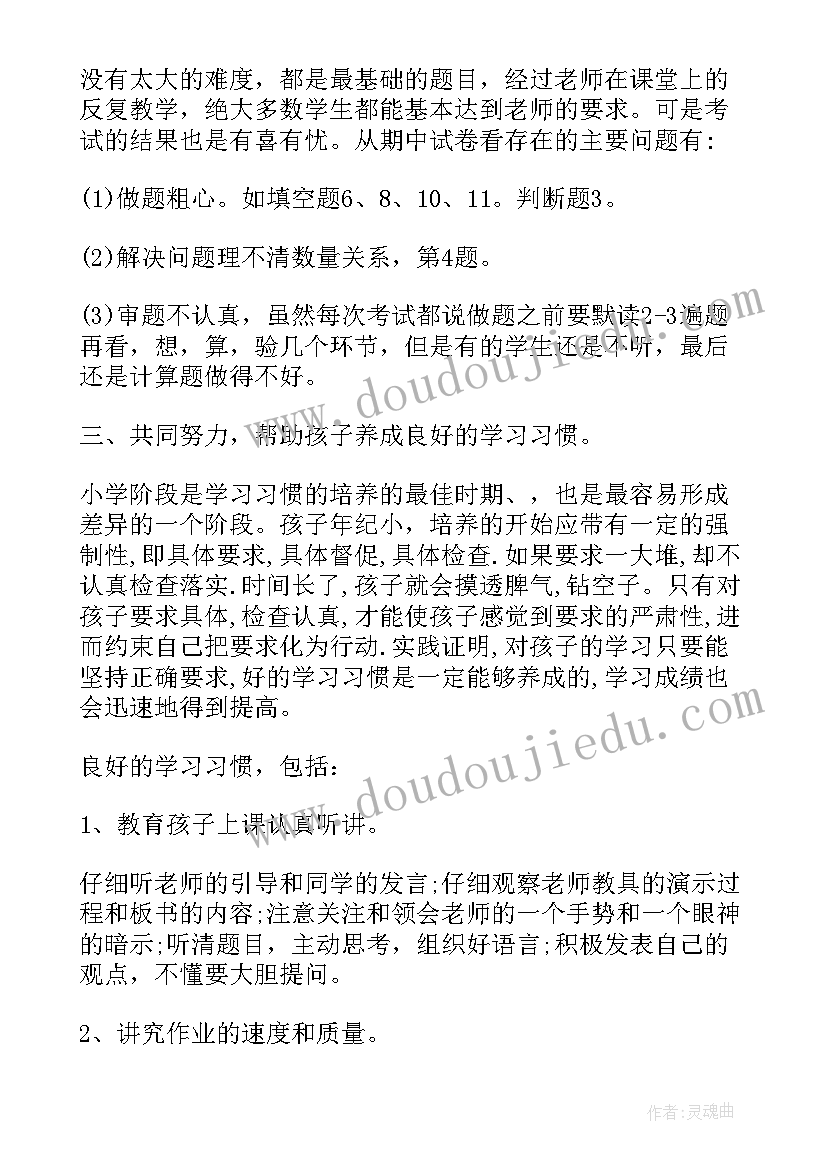 没有太大的难度，都是最基础的题目，经过老师在课堂上的反复教学，绝大多数学生都能基本达到老师的要求。可是考试的结果也是有喜有忧。从期中试卷看存在的主要问题有:

(1)做题粗心。如填空题6、8、10、11。判断题3。

(2)解决问题理不清数量关系，第4题。

(3)审题不认真，虽然每次考试都说做题之前要默读2-3遍题再看，想，算，验几个环节，但是有的学生还是不听，最后还是计算题做得不好。

三、共同努力，帮助孩子养成良好的学习习惯。

小学阶段是学习习惯的培养的最佳时期、，也是最容易形成差异的一个阶段。孩子年纪小，培养的开始应带有一定的强制性,即具体要求,具体督促,具体检查.如果要求一大堆,却不认真检查落实.时间长了,孩子就会摸透脾气,钻空子。只有对孩子要求具体,检查认真,才能使孩子感觉到要求的严肃性,进而约束自己把要求化为行动.实践证明,对孩子的学习只要能坚持正确要求,好的学习习惯是一定能够养成的,学习成绩也会迅速地得到提高。

良好的学习习惯，包括:

1、教育孩子上课认真听讲。

仔细听老师的引导和同学的发言;仔细观察老师教具的演示过程和板书的内容;注意关注和领会老师的一个手势和一个眼神的暗示;听清题目，主动思考，组织好语言;积极发表自己的观点，不懂要大胆提问。

2、讲究作业的速度和质量。

www.doudoujiedu.com

www.doudoujiedu.com

作者:灵魂曲